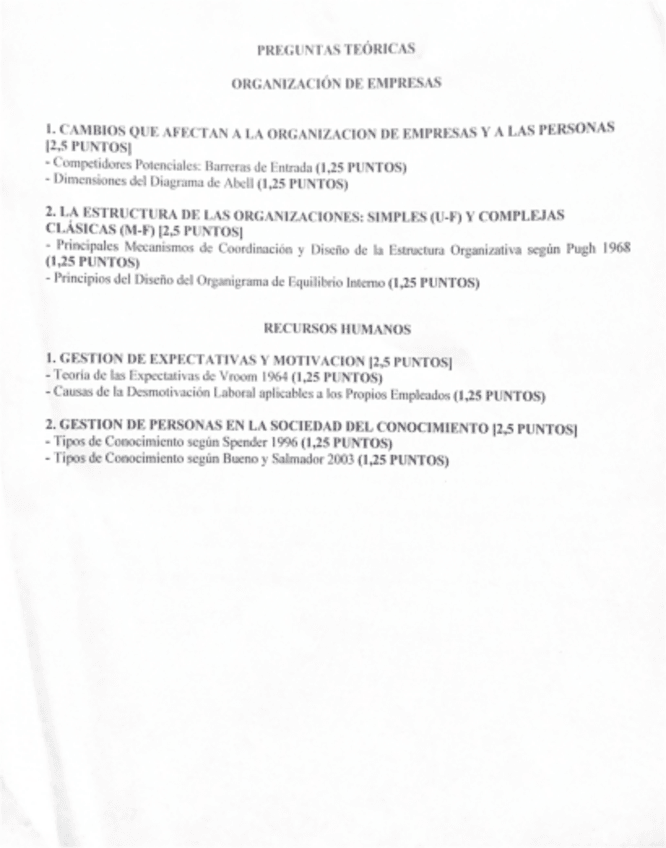 PREGUNTAS TEÓRICAS

ORGANIZACIÓN DE EMPRESAS

1. CAMBIOS QUE AFECTAN A LA ORGANIZACION DE EMPRESAS Y A LAS PERSONAS [2,5 PUNTOS]
- Competidores Potenciales: Barreras de Entrada (1,25 PUNTOS)
- Dimensiones del Diagrama de Abell (1,25 PUNTOS)

2. LA ESTRUCTURA DE LAS ORGANIZACIONES: SIMPLES (U-F) Y COMPLEJAS CLÁSICAS (M-F) [2,5 PUNTOS]
- Principales Mecanismos de Coordinación y Diseño de la Estructura Organizativa según Pugh 1968 (1,25 PUNTOS)
- Principios del Diseño del Organigrama de Equilibrio Interno (1,25 PUNTOS)

RECURSOS HUMANOS

1. GESTION DE EXPECTATIVAS Y MOTIVACION [2,5 PUNTOS]
- Teoría de las Expectativas de Vroom 1964 (1,25 PUNTOS)
- Causas de la Desmotivación Laboral aplicables a los Propios Empleados (1,25 PUNTOS)

2. GESTION DE PERSONAS EN LA SOCIEDAD DEL CONOCIMIENTO [2,5 PUNTOS]
- Tipos de Conocimiento según Spender 1996 (1,25 PUNTOS)
- Tipos de Conocimiento según Bueno y Salmador 2003 (1,25 PUNTOS)